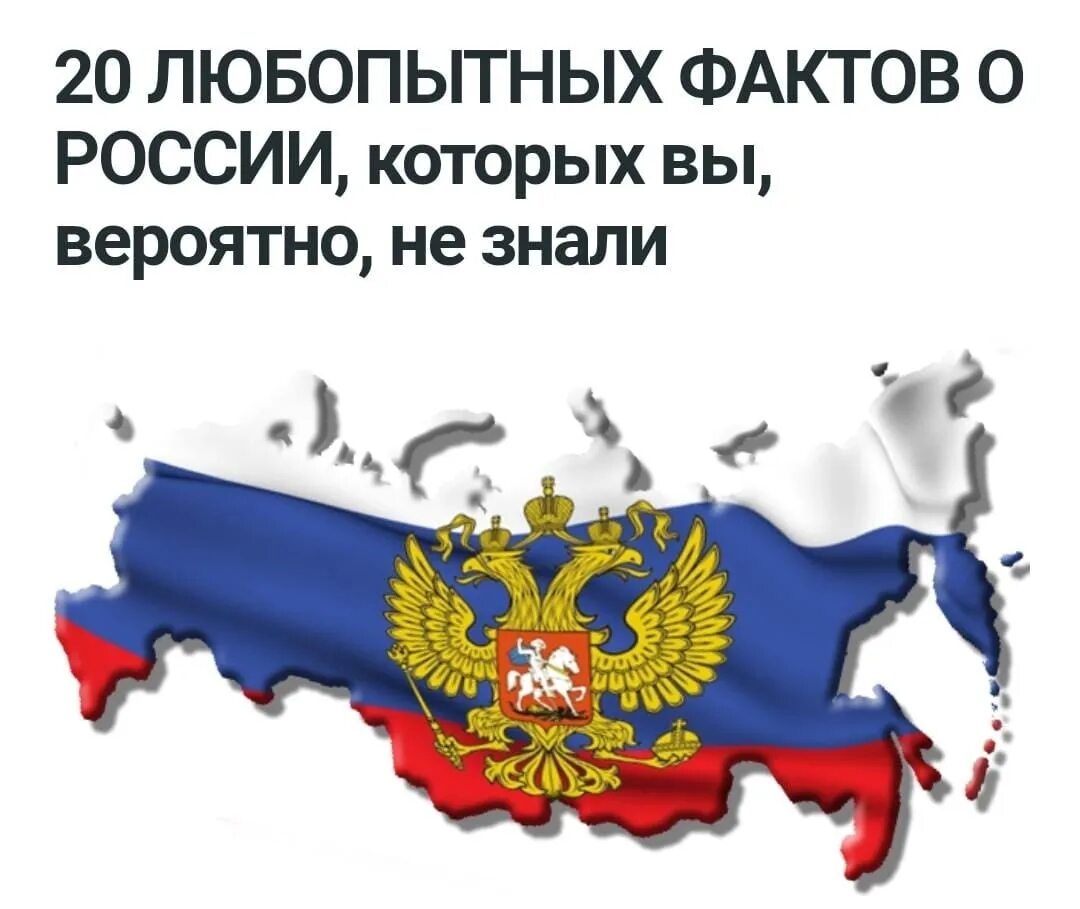 20 ЛЮБОПЫТНЫХ ФАКТОВ О РОССИИ, которых вы, вероятно, не знали